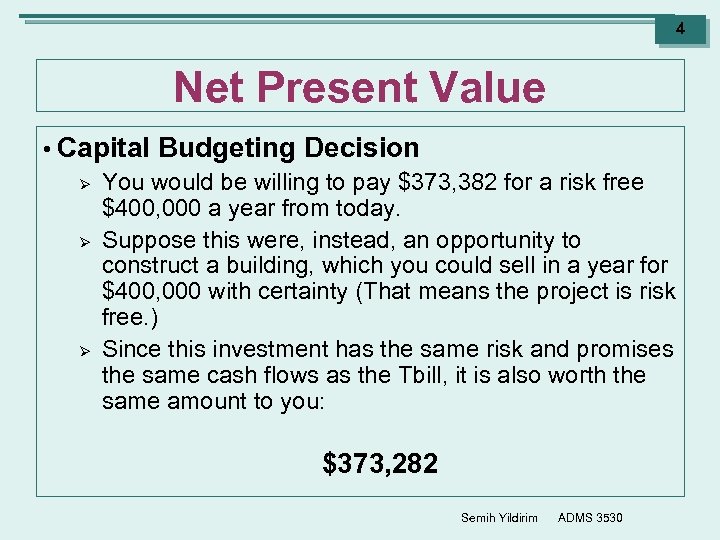 4

Net Present Value

• Capital Budgeting Decision

➢ You would be willing to pay \$373,382 for a risk free \$400,000 a year from today.

➢ Suppose this were, instead, an opportunity to construct a building, which you could sell in a year for \$400,000 with certainty (That means the project is risk free.)

➢ Since this investment has the same risk and promises the same cash flows as the Tbill, it is also worth the same amount to you:

\$373,282

Semih Yildirim ADMS 3530